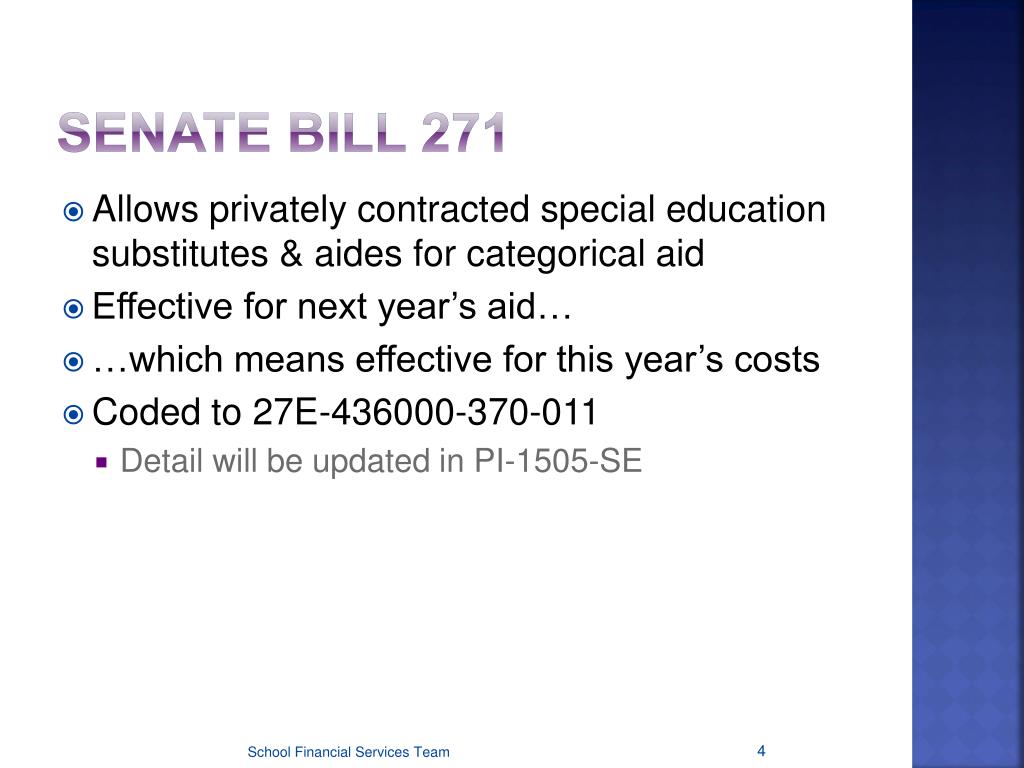 SENATE BILL 271

Allows privately contracted special education substitutes & aides for categorical aid

Effective for next year’s aid…

…which means effective for this year’s costs

Coded to 27E-436000-370-011

Detail will be updated in PI-1505-SE

School Financial Services Team

4